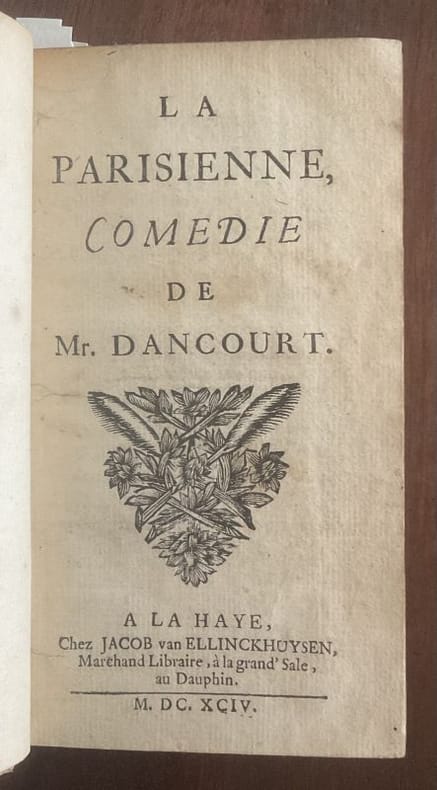 LA
PARISIENNE,
COMEDIE
DE
Mr. DANCOURT.

A LA HAYE,
Chez JACOB van ELLINCKHUYSEN,
Marchand Libraire, à la grand' Sale,
au Dauphin.

M. DC. XCIV.